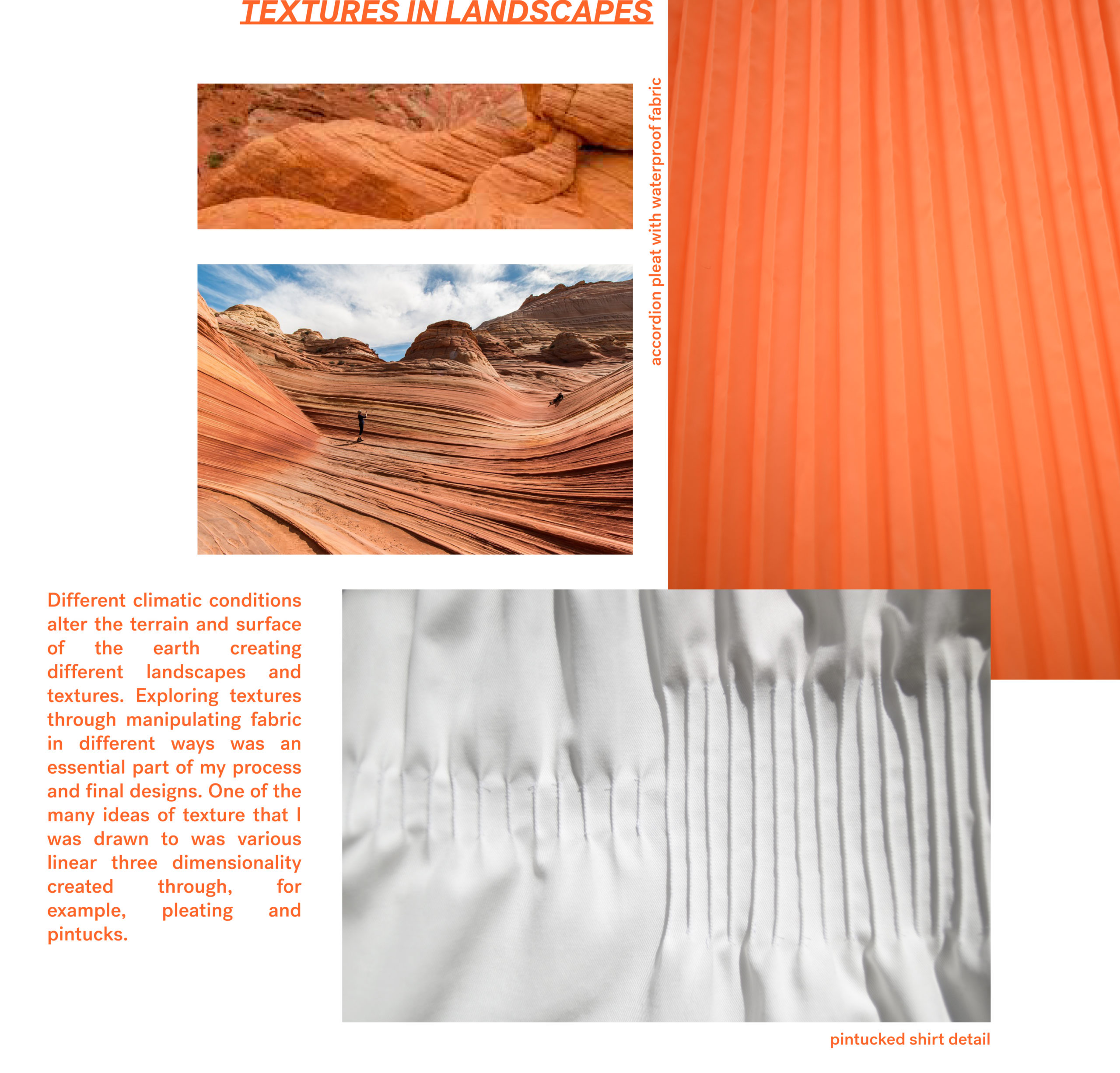 TEXTURES IN LANDSCAPES

accordion pleat with waterproof fabric

Different climatic conditions alter the terrain and surface of the earth creating different landscapes and textures. Exploring textures through manipulating fabric in different ways was an essential part of my process and final designs. One of the many ideas of texture that I was drawn to was various linear three dimensionality created through, for example, pleating and pintucks.

pintucked shirt detail